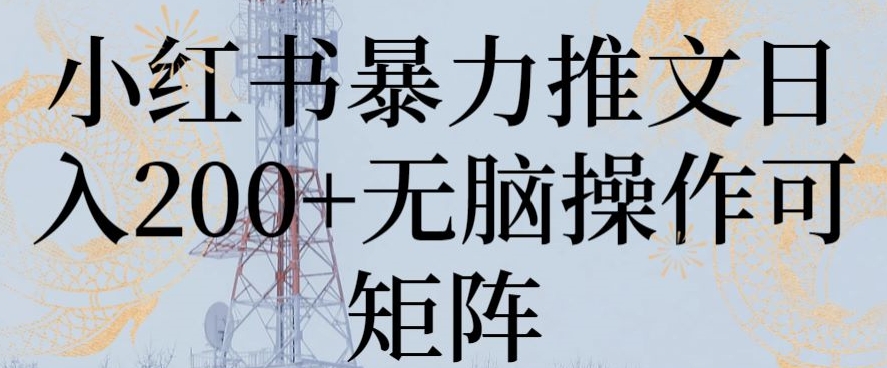 小红书暴力推文日入200+无脑操作可矩阵